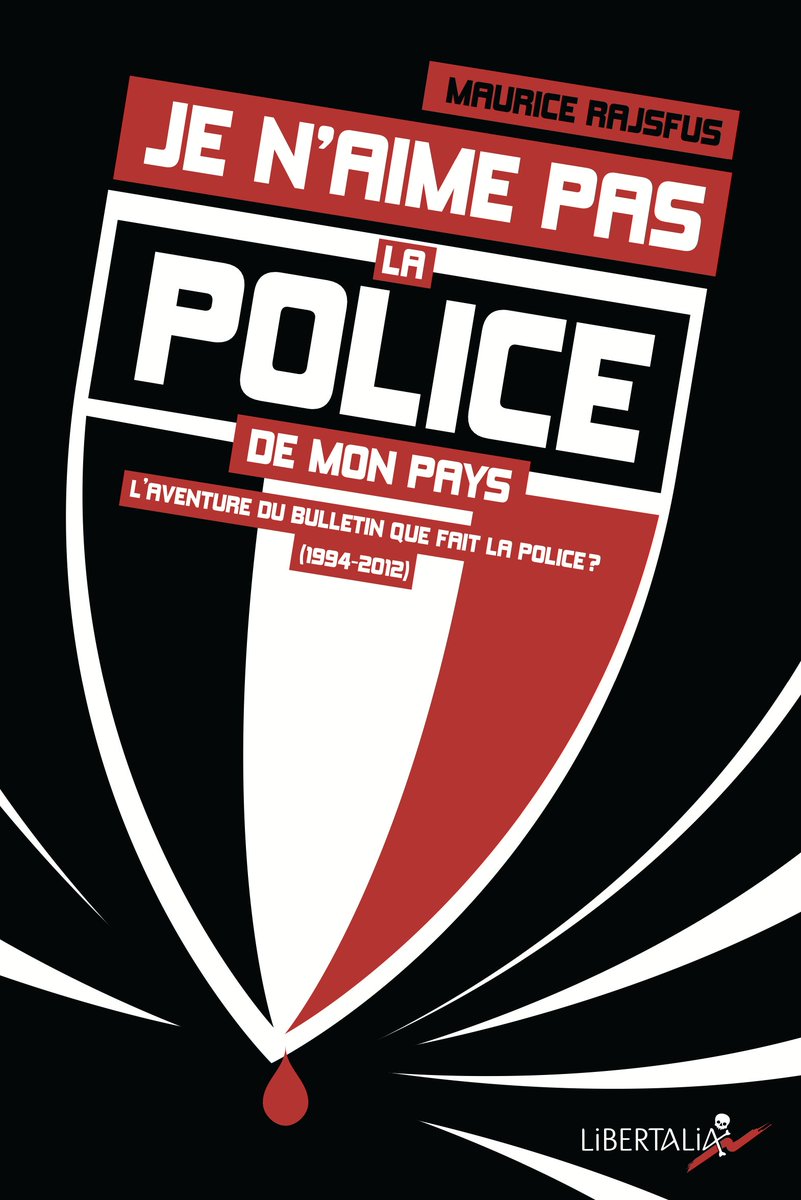 MAURICE RAJSFUS

JE N'AIME PAS

LA

POLICE

DE MON PAYS

L'AVENTURE DU BULLETIN QUE FAIT LA POLICE ?

(1994-2012)

LiBERTALiA